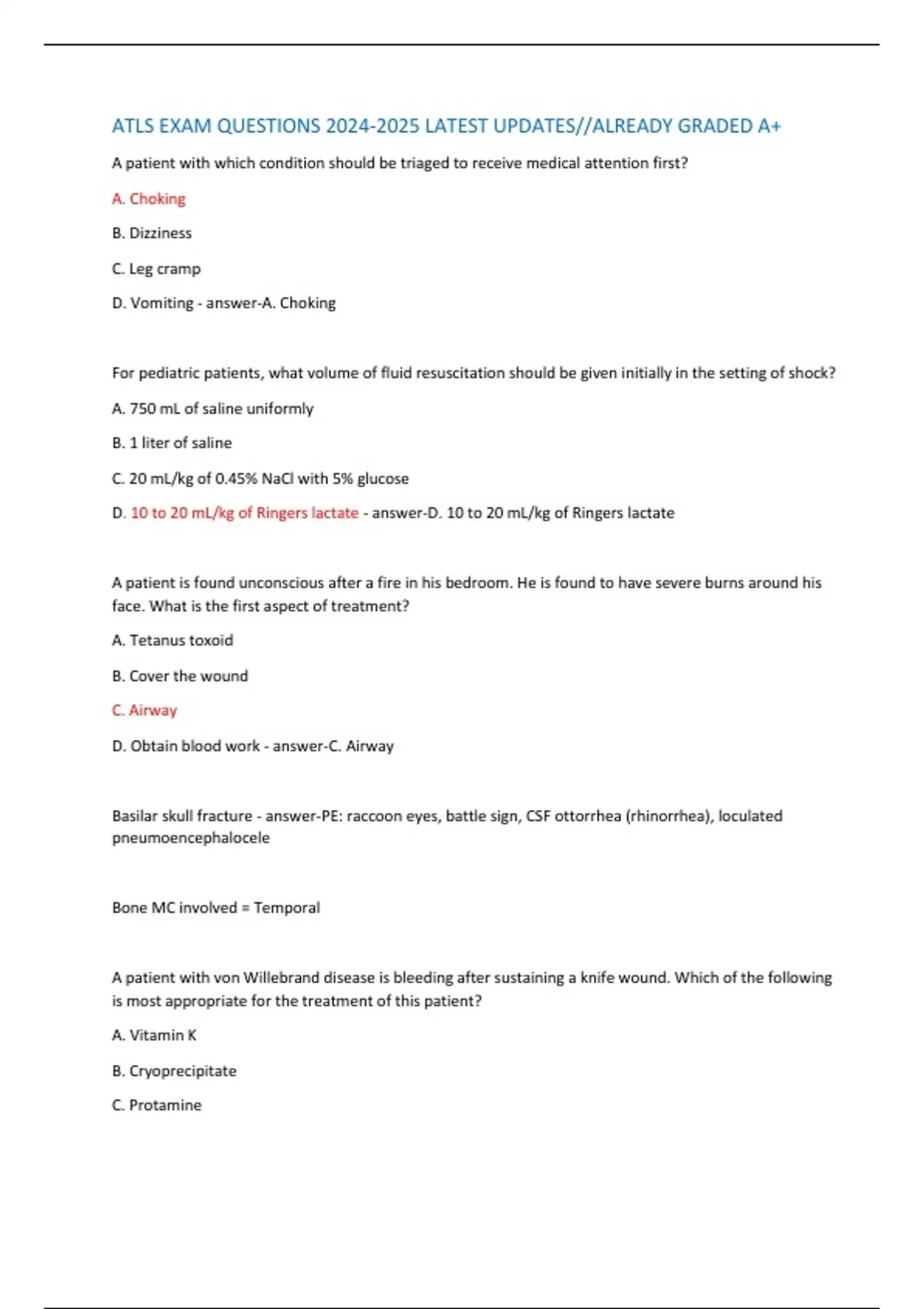 ATLS EXAM QUESTIONS 2024-2025 LATEST UPDATES//ALREADY GRADED A+

A patient with which condition should be triaged to receive medical attention first?

A. Choking

B. Dizziness

C. Leg cramp

D. Vomiting - answer-A. Choking

For pediatric patients, what volume of fluid resuscitation should be given initially in the setting of shock?

A. 750 mL of saline uniformly

B. 1 liter of saline

C. 20 mL/kg of 0.45% NaCl with 5% glucose

D. 10 to 20 mL/kg of Ringers lactate - answer-D. 10 to 20 mL/kg of Ringers lactate

A patient is found unconscious after a fire in his bedroom. He is found to have severe burns around his face. What is the first aspect of treatment?

A. Tetanus toxoid

B. Cover the wound

C. Airway

D. Obtain blood work - answer-C. Airway

Basilar skull fracture - answer-PE: raccoon eyes, battle sign, CSF ottorrhea (rhinorrhea), loculated pneumoencephalocele

Bone MC involved = Temporal

A patient with von Willebrand disease is bleeding after sustaining a knife wound. Which of the following is most appropriate for the treatment of this patient?

A. Vitamin K

B. Cryoprecipitate

C. Protamine